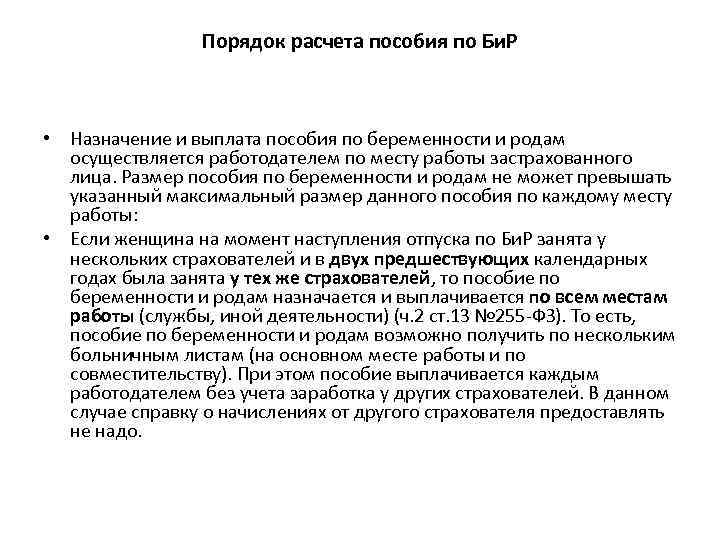 Порядок расчета пособия по БиР

• Назначение и выплата пособия по беременности и родам осуществляется работодателем по месту работы застрахованного лица. Размер пособия по беременности и родам не может превышать указанный максимальный размер данного пособия по каждому месту работы:

• Если женщина на момент наступления отпуска по БиР занята у нескольких страхователей и в двух предшествующих календарных годах была занята у тех же страхователей, то пособие по беременности и родам назначается и выплачивается по всем местам работы (службы, иной деятельности) (ч.2 ст.13 №255-ФЗ). То есть, пособие по беременности и родам возможно получить по нескольким больничным листам (на основном месте работы и по совместительству). При этом пособие выплачивается каждым работодателем без учета заработка у других страхователей. В данном случае справку о начислениях от другого страхователя предоставлять не надо.